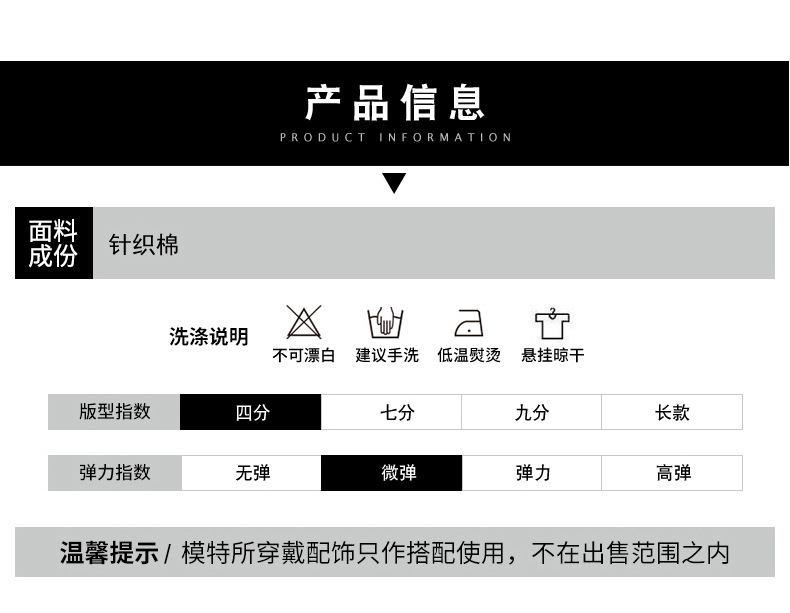 产品信息
PRODUCT INFORMATION

面料成份 针织棉

洗涤说明 不可漂白 建议手洗 低温熨烫 悬挂晾干

| 版型指数 | 四分 | 七分 | 九分 | 长款 |
|---|---|---|---|---|

| 弹力指数 | 无弹 | 微弹 | 弹力 | 高弹 |
|---|---|---|---|---|

温馨提示 / 模特所穿戴配饰只作搭配使用，不在出售范围之内